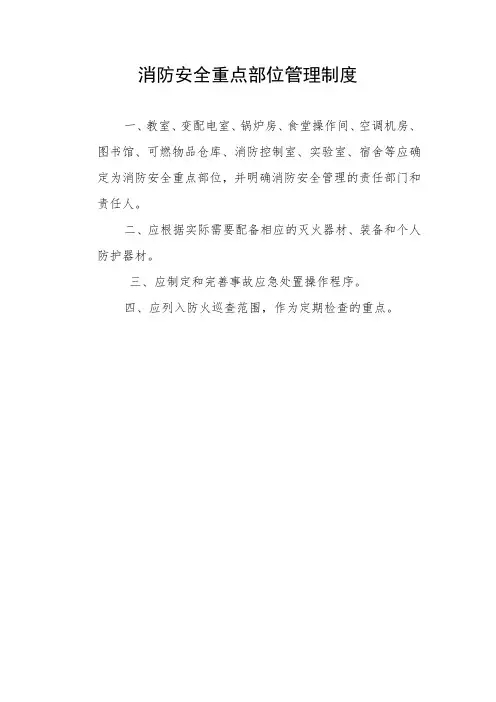 消防安全重点部位管理制度

一、教室、变配电室、锅炉房、食堂操作间、空调机房、图书馆、可燃物品仓库、消防控制室、实验室、宿舍等应确定为消防安全重点部位，并明确消防安全管理的责任部门和责任人。

二、应根据实际需要配备相应的灭火器材、装备和个人防护器材。

三、应制定和完善事故应急处置操作程序。

四、应列入防火巡查范围，作为定期检查的重点。